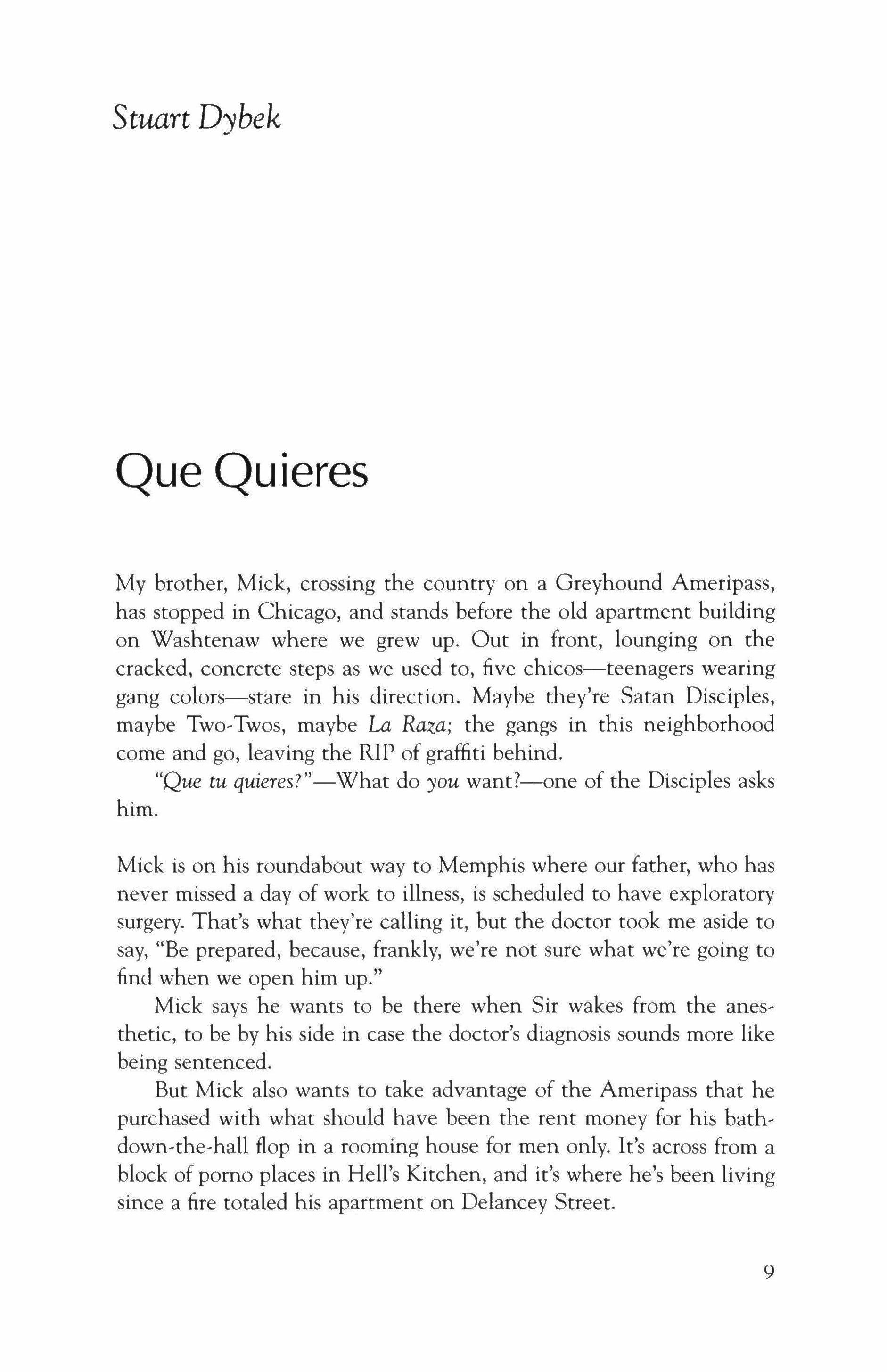 Stuart Dybek

Que Quieres

My brother, Mick, crossing the country on a Greyhound Ameripass, has stopped in Chicago, and stands before the old apartment building on Washtenaw where we grew up. Out in front, lounging on the cracked, concrete steps as we used to, five chicos—teenagers wearing gang colors—stare in his direction. Maybe they're Satan Disciples, maybe Two-Twos, maybe La Raza; the gangs in this neighborhood come and go, leaving the RIP of graffiti behind.

"Que tu quieres?"—What do you want?—one of the Disciples asks him.

Mick is on his roundabout way to Memphis where our father, who has never missed a day of work to illness, is scheduled to have exploratory surgery. That's what they're calling it, but the doctor took me aside to say, "Be prepared, because, frankly, we're not sure what we're going to find when we open him up."

Mick says he wants to be there when Sir wakes from the anesthetic, to be by his side in case the doctor's diagnosis sounds more like being sentenced.

But Mick also wants to take advantage of the Ameripass that he purchased with what should have been the rent money for his bath-down-the-hall flop in a rooming house for men only. It's across from a block of porno places in Hell's Kitchen, and it's where he's been living since a fire totaled his apartment on Delancey Street.

9